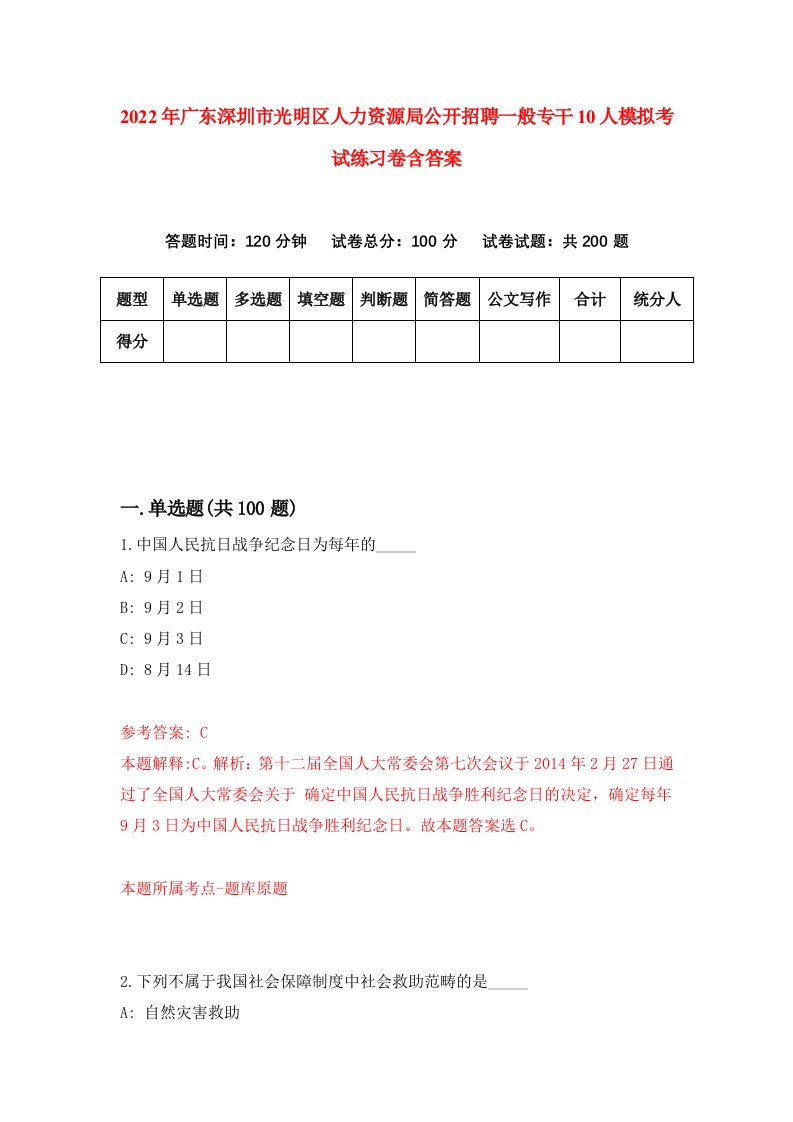 2022年广东深圳市光明区人力资源局公开招聘一般专干10人模拟考试练习卷含答案

答题时间：120分钟　试卷总分：100分　试卷试题：共200题

| 题型 | 单选题 | 多选题 | 填空题 | 判断题 | 简答题 | 公文写作 | 合计 | 统分人 |
|---|---|---|---|---|---|---|---|---|
| 得分 | | | | | | | | |

一.单选题(共100题)

1.中国人民抗日战争纪念日为每年的_____

A: 9月1日

B: 9月2日

C: 9月3日

D: 8月14日

参考答案: C

本题解释:C。解析：第十二届全国人大常委会第七次会议于2014年2月27日通过了全国人大常委会关于 确定中国人民抗日战争胜利纪念日的决定，确定每年9月3日为中国人民抗日战争胜利纪念日。故本题答案选C。

本题所属考点-题库原题

2.下列不属于我国社会保障制度中社会救助范畴的是_____

A: 自然灾害救助